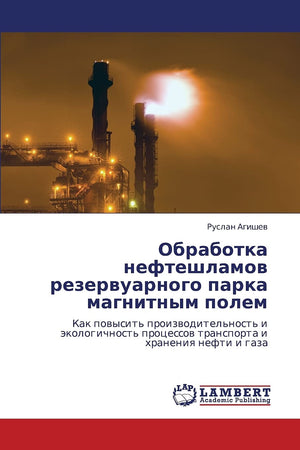 Руслан Агишев

Обработка нефтешламов резервуарного парка магнитным полем

Как повысить производительность и экологичность процессов транспорта и хранения нефти и газа

LAP
LAMBERT
Academic Publishing